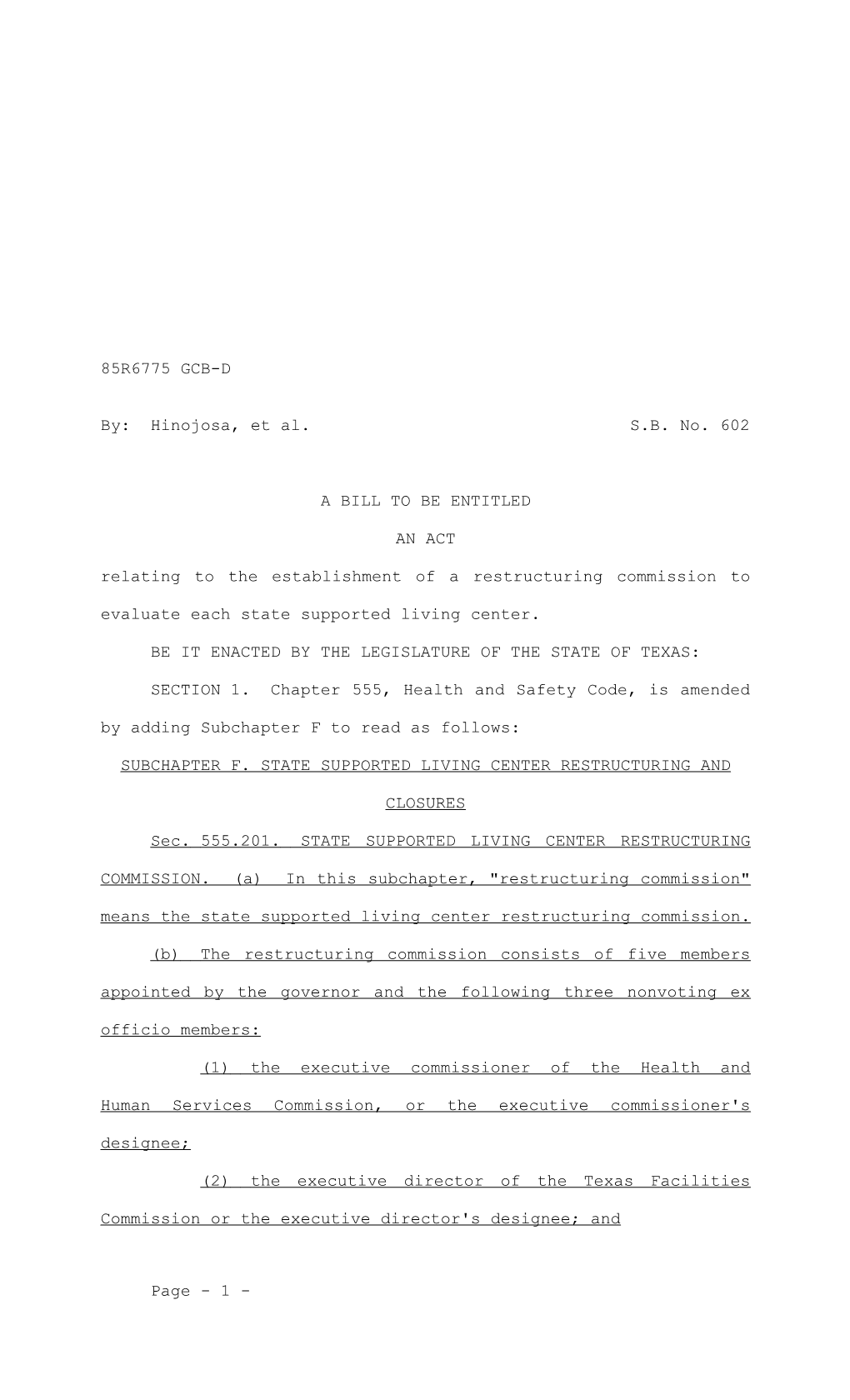 85R6775 GCB-D

By: Hinojosa, et al. S.B. No. 602

A BILL TO BE ENTITLED

AN ACT

relating to the establishment of a restructuring commission to evaluate each state supported living center.

BE IT ENACTED BY THE LEGISLATURE OF THE STATE OF TEXAS:

SECTION 1. Chapter 555, Health and Safety Code, is amended by adding Subchapter F to read as follows:

SUBCHAPTER F. STATE SUPPORTED LIVING CENTER RESTRUCTURING AND CLOSURES

Sec. 555.201. STATE SUPPORTED LIVING CENTER RESTRUCTURING COMMISSION. (a) In this subchapter, "restructuring commission" means the state supported living center restructuring commission.

(b) The restructuring commission consists of five members appointed by the governor and the following three nonvoting ex officio members:

(1) the executive commissioner of the Health and Human Services Commission, or the executive commissioner's designee;

(2) the executive director of the Texas Facilities Commission or the executive director's designee; and

Page - 1 -